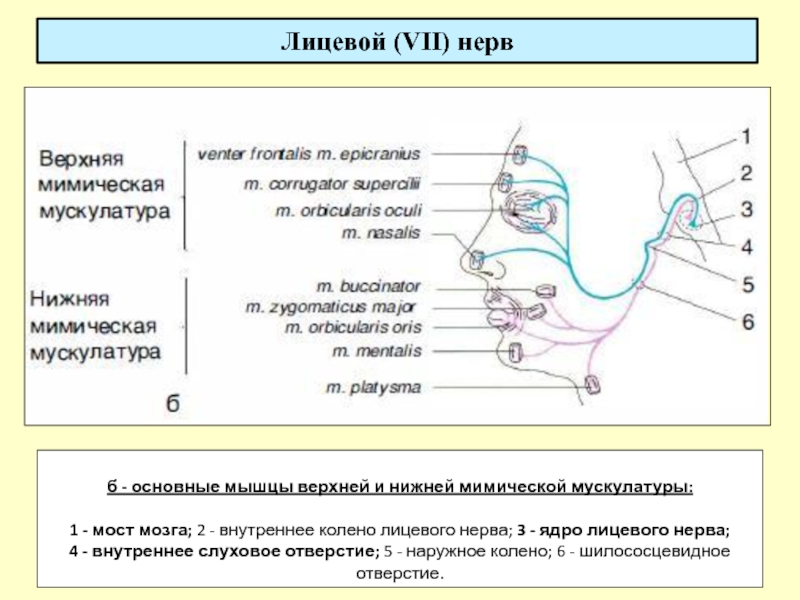 Лицевой (VII) нерв

Верхняя мимическая мускулатура

venter frontalis m. epicranius
m. corrugator supercilii
m. orbicularis oculi
m. nasalis

Нижняя мимическая мускулатура

m. buccinator
m. zygomaticus major
m. orbicularis oris
m. mentalis
m. platysma

б

1
2
3
4
5
6

б - основные мышцы верхней и нижней мимической мускулатуры:

1 - мост мозга; 2 - внутреннее колено лицевого нерва; 3 - ядро лицевого нерва; 4 - внутреннее слуховое отверстие; 5 - наружное колено; 6 - шилососцевидное отверстие.